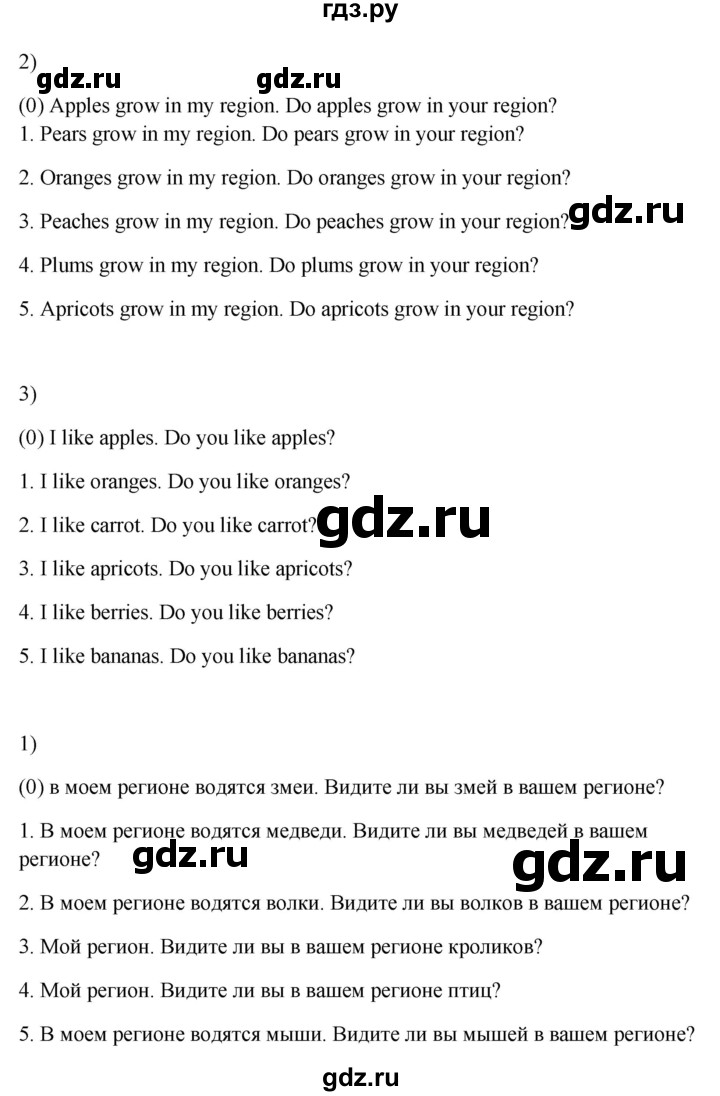 гдз.ру

2)

gdz.ru gdz.ru

(0) Apples grow in my region. Do apples grow in your region?

1. Pears grow in my region. Do pears grow in your region?

2. Oranges grow in my region. Do oranges grow in your region?

3. Peaches grow in my region. Do peaches grow in your region?

gdz.ru

4. Plums grow in my region. Do plums grow in your region?

5. Apricots grow in my region. Do apricots grow in your region?

3)

(0) I like apples. Do you like apples?

1. I like oranges. Do you like oranges?

2. I like carrot. Do you like carrot?

gdz.ru

3. I like apricots. Do you like apricots?

4. I like berries. Do you like berries?

5. I like bananas. Do you like bananas?

1)

(0) в моем регионе водятся змеи. Видите ли вы змей в вашем регионе?

1. В моем регионе водятся медведи. Видите ли вы медведей в вашем регионе?

gdz.ru gdz.ru

2. В моем регионе водятся волки. Видите ли вы волков в вашем регионе?

3. Мой регион. Видите ли вы в вашем регионе кроликов?

4. Мой регион. Видите ли вы в вашем регионе птиц?

5. В моем регионе водятся мыши. Видите ли вы мышей в вашем регионе?

gdz.ru